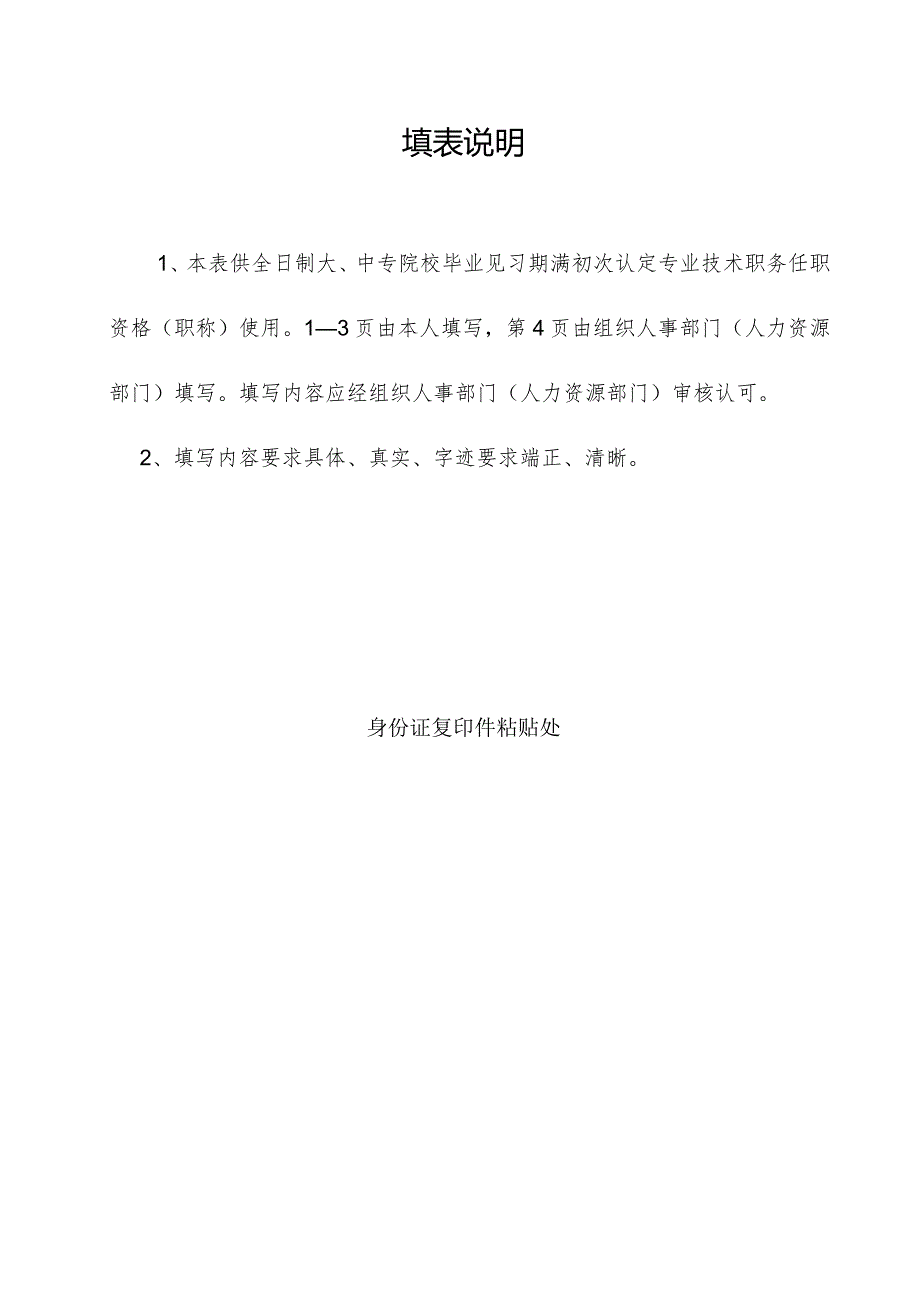 填表说明

1、本表供全日制大、中专院校毕业见习期满初次认定专业技术职务任职资格（职称）使用。1—3页由本人填写，第4页由组织人事部门（人力资源部门）填写。填写内容应经组织人事部门（人力资源部门）审核认可。

2、填写内容要求具体、真实、字迹要求端正、清晰。

身份证复印件粘贴处